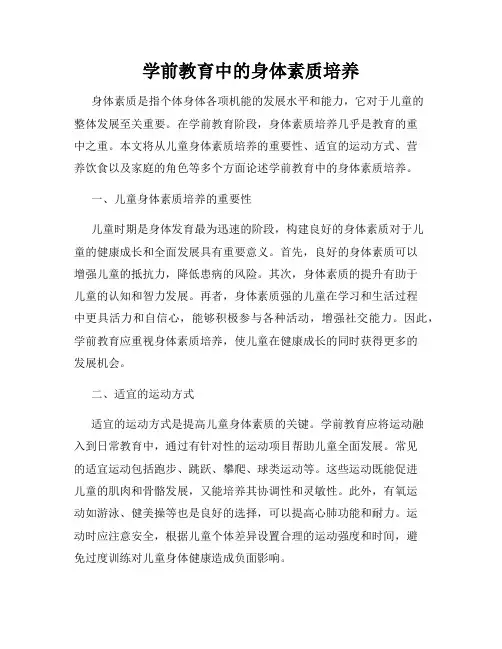 学前教育中的身体素质培养

身体素质是指个体身体各项机能的发展水平和能力，它对于儿童的整体发展至关重要。在学前教育阶段，身体素质培养几乎是教育的重中之重。本文将从儿童身体素质培养的重要性、适宜的运动方式、营养饮食以及家庭的角色等多个方面论述学前教育中的身体素质培养。

一、儿童身体素质培养的重要性

儿童时期是身体发育最为迅速的阶段，构建良好的身体素质对于儿童的健康成长和全面发展具有重要意义。首先，良好的身体素质可以增强儿童的抵抗力，降低患病的风险。其次，身体素质的提升有助于儿童的认知和智力发展。再者，身体素质强的儿童在学习和生活过程中更具活力和自信心，能够积极参与各种活动，增强社交能力。因此，学前教育应重视身体素质培养，使儿童在健康成长的同时获得更多的发展机会。

二、适宜的运动方式

适宜的运动方式是提高儿童身体素质的关键。学前教育应将运动融入到日常教育中，通过有针对性的运动项目帮助儿童全面发展。常见的适宜运动包括跑步、跳跃、攀爬、球类运动等。这些运动既能促进儿童的肌肉和骨骼发展，又能培养其协调性和灵敏性。此外，有氧运动如游泳、健美操等也是良好的选择，可以提高心肺功能和耐力。运动时应注意安全，根据儿童个体差异设置合理的运动强度和时间，避免过度训练对儿童身体健康造成负面影响。